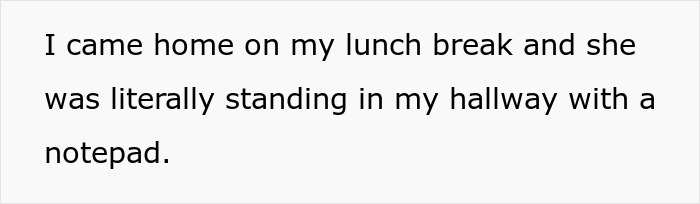 I came home on my lunch break and she was literally standing in my hallway with a notepad.